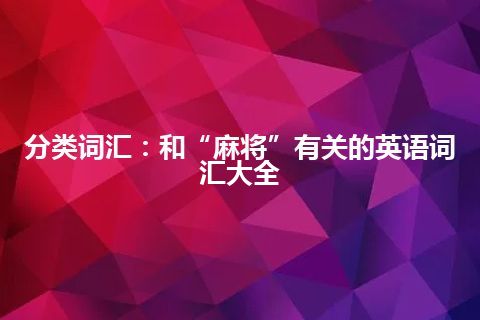 分类词汇：和“麻将”有关的英语词汇大全